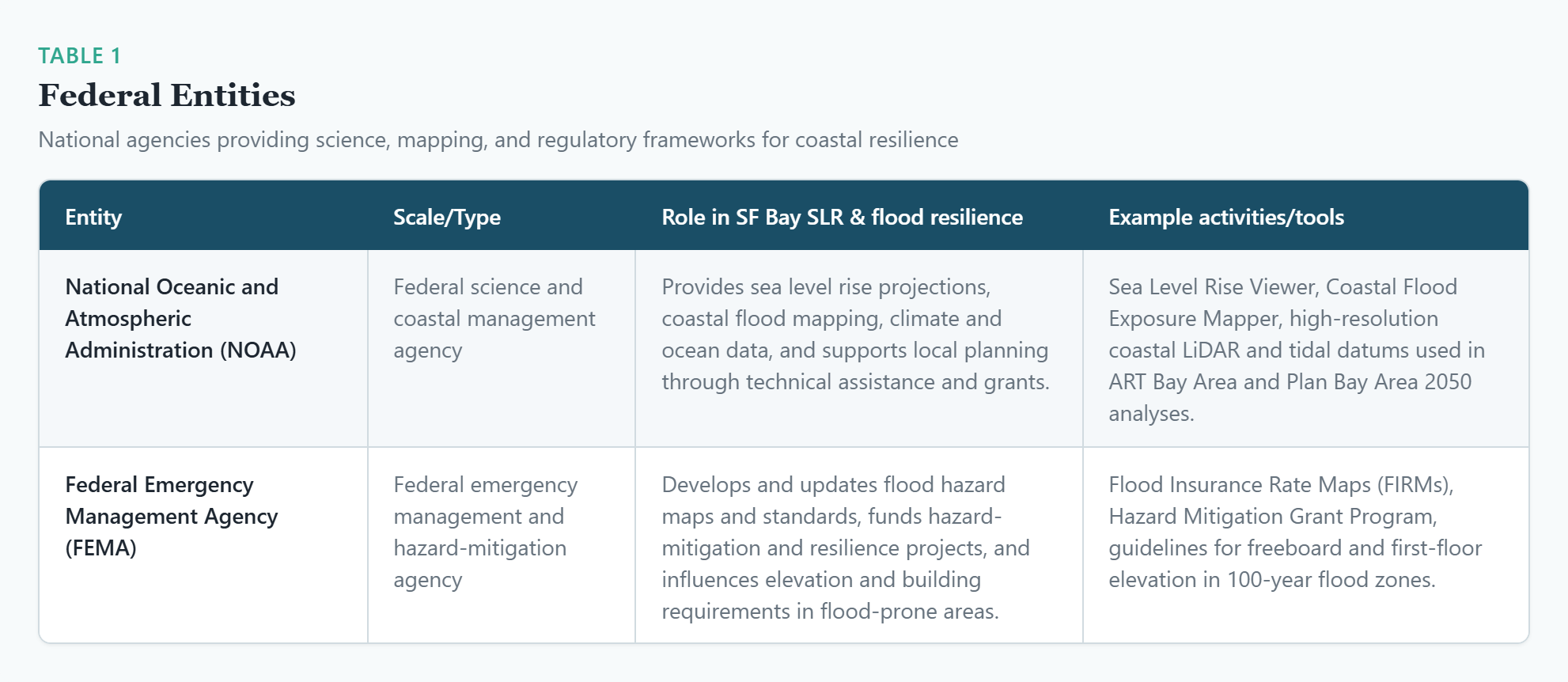 TABLE 1

Federal Entities

National agencies providing science, mapping, and regulatory frameworks for coastal resilience

| Entity | Scale/Type | Role in SF Bay SLR & flood resilience | Example activities/tools |
|---|---|---|---|
| National Oceanic and Atmospheric Administration (NOAA) | Federal science and coastal management agency | Provides sea level rise projections, coastal flood mapping, climate and ocean data, and supports local planning through technical assistance and grants. | Sea Level Rise Viewer, Coastal Flood Exposure Mapper, high-resolution coastal LiDAR and tidal datums used in ART Bay Area and Plan Bay Area 2050 analyses. |
| Federal Emergency Management Agency (FEMA) | Federal emergency management and hazard-mitigation agency | Develops and updates flood hazard maps and standards, funds hazard-mitigation and resilience projects, and influences elevation and building requirements in flood-prone areas. | Flood Insurance Rate Maps (FIRMs), Hazard Mitigation Grant Program, guidelines for freeboard and first-floor elevation in 100-year flood zones. |